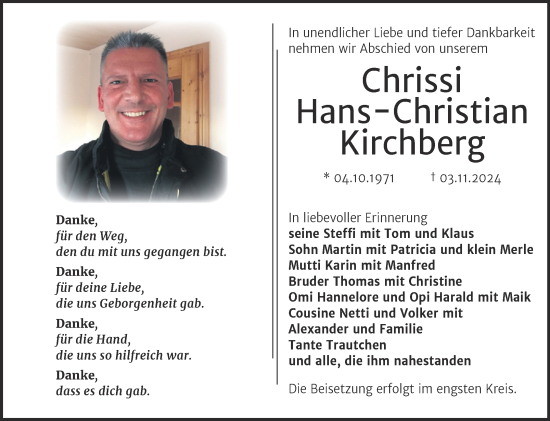 Danke,
für den Weg,
den du mit uns gegangen bist.

Danke,
für deine Liebe,
die uns Geborgenheit gab.

Danke,
für die Hand,
die uns so hilfreich war.

Danke,
dass es dich gab.

In unendlicher Liebe und tiefer Dankbarkeit nehmen wir Abschied von unserem

Chrissi
Hans-Christian
Kirchberg

* 04.10.1971 † 03.11.2024

In liebevoller Erinnerung
seine Steffi mit Tom und Klaus
Sohn Martin mit Patricia und klein Merle
Mutti Karin mit Manfred
Bruder Thomas mit Christine
Omi Hannelore und Opi Harald mit Maik
Cousine Netti und Volker mit Alexander und Familie
Tante Trautchen
und alle, die ihm nahestanden

Die Beisetzung erfolgt im engsten Kreis.